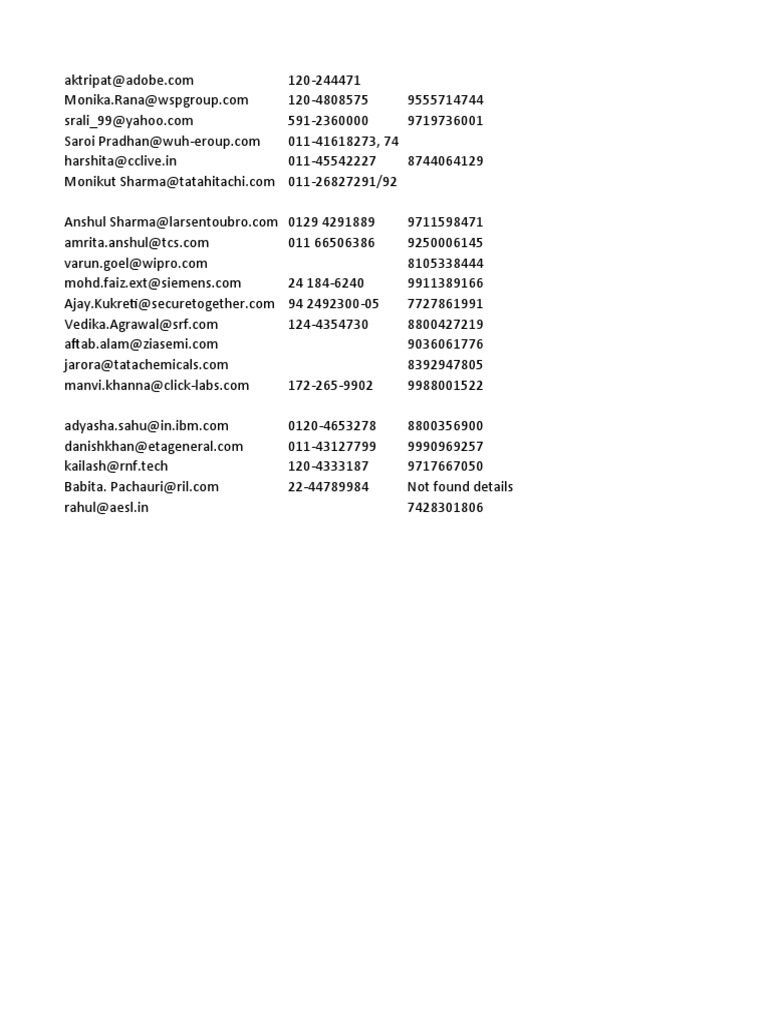 | | | |
|---|---|---|
| aktripat@adobe.com | 120-244471 | |
| Monika.Rana@wspgroup.com | 120-4808575 | 9555714744 |
| srali_99@yahoo.com | 591-2360000 | 9719736001 |
| Saroi Pradhan@wuh-eroup.com | 011-41618273, 74 | |
| harshita@cclive.in | 011-45542227 | 8744064129 |
| Monikut Sharma@tatahitachi.com | 011-26827291/92 | |
| | | |
| Anshul Sharma@larsentoubro.com | 0129 4291889 | 9711598471 |
| amrita.anshul@tcs.com | 011 66506386 | 9250006145 |
| varun.goel@wipro.com | | 8105338444 |
| mohd.faiz.ext@siemens.com | 24 184-6240 | 9911389166 |
| Ajay.Kukreti@securetogether.com | 94 2492300-05 | 7727861991 |
| Vedika.Agrawal@srf.com | 124-4354730 | 8800427219 |
| aftab.alam@ziasemi.com | | 9036061776 |
| jarora@tatachemicals.com | | 8392947805 |
| manvi.khanna@click-labs.com | 172-265-9902 | 9988001522 |
| | | |
| adyasha.sahu@in.ibm.com | 0120-4653278 | 8800356900 |
| danishkhan@etageneral.com | 011-43127799 | 9990969257 |
| kailash@rnf.tech | 120-4333187 | 9717667050 |
| Babita. Pachauri@ril.com | 22-44789984 | Not found details |
| rahul@aesl.in | | 7428301806 |